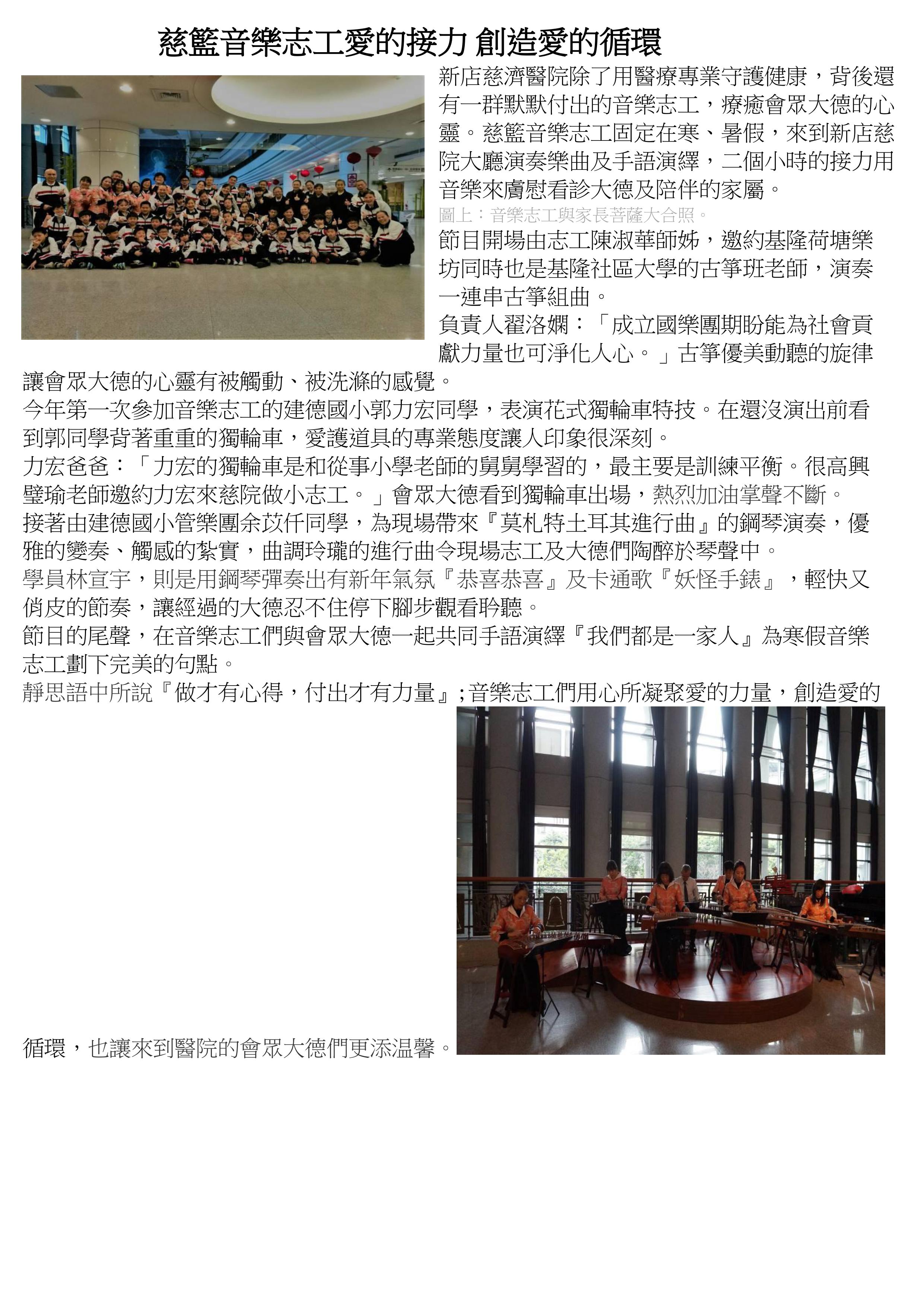 慈籃音樂志工愛的接力 創造愛的循環

新店慈濟醫院除了用醫療專業守護健康，背後還有一群默默付出的音樂志工，療癒會眾大德的心靈。慈籃音樂志工固定在寒、暑假，來到新店慈院大廳演奏樂曲及手語演繹，二個小時的接力用音樂來膚慰看診大德及陪伴的家屬。

圖上：音樂志工與家長菩薩大合照。

節目開場由志工陳淑華師姊，邀約基隆荷塘樂坊同時也是基隆社區大學的古箏班老師，演奏一連串古箏組曲。

負責人翟洛嫻：「成立國樂團期盼能為社會貢獻力量也可淨化人心。」古箏優美動聽的旋律讓會眾大德的心靈有被觸動、被洗滌的感覺。

今年第一次參加音樂志工的建德國小郭力宏同學，表演花式獨輪車特技。在還沒演出前看到郭同學背著重重的獨輪車，愛護道具的專業態度讓人印象很深刻。

力宏爸爸：「力宏的獨輪車是和從事小學老師的舅舅學習的，最主要是訓練平衡。很高興璧瑜老師邀約力宏來慈院做小志工。」會眾大德看到獨輪車出場，熱烈加油掌聲不斷。

接著由建德國小管樂團余苡仟同學，為現場帶來『莫札特土耳其進行曲』的鋼琴演奏，優雅的變奏、觸感的紮實，曲調玲瓏的進行曲令現場志工及大德們陶醉於琴聲中。

學員林宣宇，則是用鋼琴彈奏出有新年氣氛『恭喜恭喜』及卡通歌『妖怪手錶』，輕快又俏皮的節奏，讓經過的大德忍不住停下腳步觀看聆聽。

節目的尾聲，在音樂志工們與會眾大德一起共同手語演繹『我們都是一家人』為寒假音樂志工劃下完美的句點。

靜思語中所說『做才有心得，付出才有力量』;音樂志工們用心所凝聚愛的力量，創造愛的循環，也讓來到醫院的會眾大德們更添温馨。